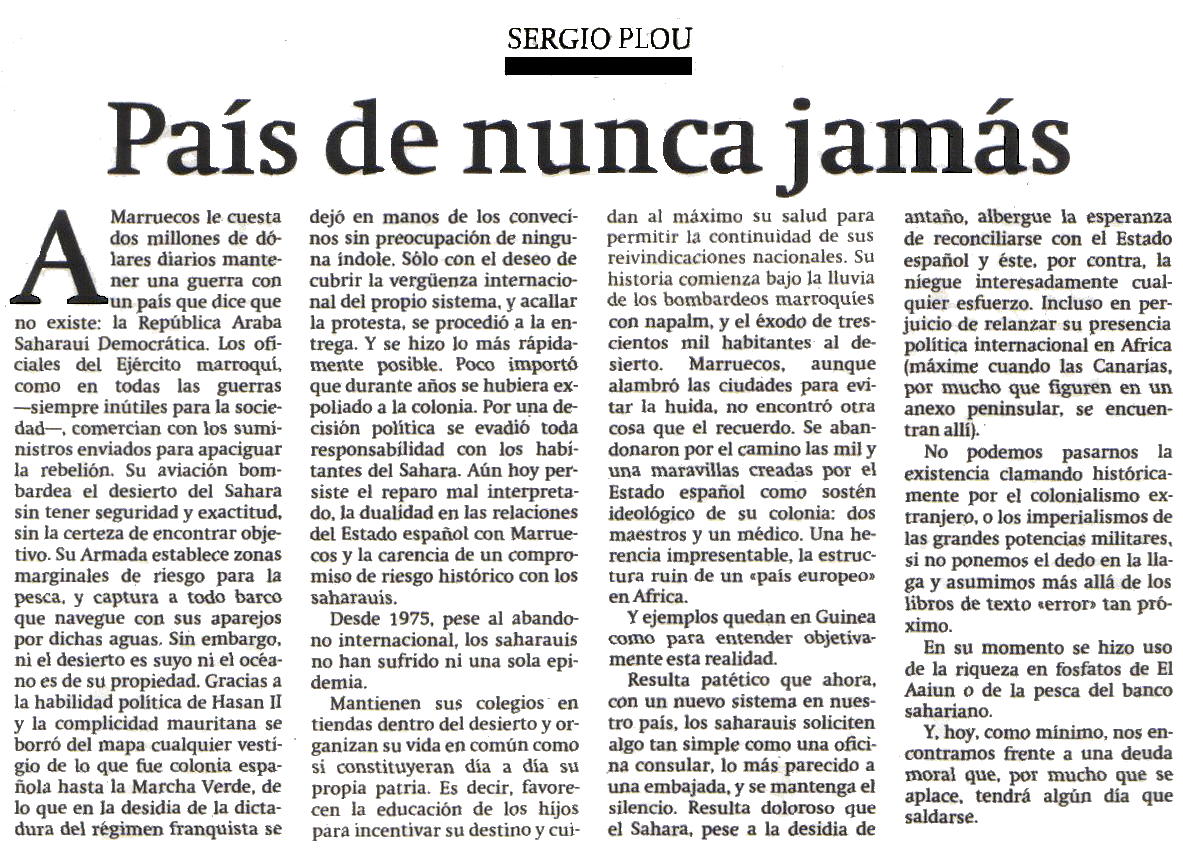 SERGIO PLOU

País de nunca jamás

A Marruecos le cuesta dos millones de dólares diarios mantener una guerra con un país que dice que no existe: la República Araba Saharaui Democrática. Los oficiales del Ejército marroquí, como en todas las guerras —siempre inútiles para la sociedad—, comercian con los suministros enviados para apaciguar la rebelión. Su aviación bombardea el desierto del Sahara sin tener seguridad y exactitud, sin la certeza de encontrar objetivo. Su Armada establece zonas marginales de riesgo para la pesca, y captura a todo barco que navegue con sus aparejos por dichas aguas. Sin embargo, ni el desierto es suyo ni el océano es de su propiedad. Gracias a la habilidad política de Hasan II y la complicidad mauritana se borró del mapa cualquier vestigio de lo que fue colonia española hasta la Marcha Verde, de lo que en la desidia de la dictadura del régimen franquista se dejó en manos de los convecinos sin preocupación de ninguna índole. Sólo con el deseo de cubrir la vergüenza internacional del propio sistema, y acallar la protesta, se procedió a la entrega. Y se hizo lo más rápidamente posible. Poco importó que durante años se hubiera expoliado a la colonia. Por una decisión política se evadió toda responsabilidad con los habitantes del Sahara. Aún hoy persiste el reparo mal interpretado, la dualidad en las relaciones del Estado español con Marruecos y la carencia de un compromiso de riesgo histórico con los saharauis.

Desde 1975, pese al abandono internacional, los saharauis no han sufrido ni una sola epidemia.

Mantienen sus colegios en tiendas dentro del desierto y organizan su vida en común como si constituyeran día a día su propia patria. Es decir, favorecen la educación de los hijos para incentivar su destino y cuidan al máximo su salud para permitir la continuidad de sus reivindicaciones nacionales. Su historia comienza bajo la lluvia de los bombardeos marroquíes con napalm, y el éxodo de trescientos mil habitantes al desierto. Marruecos, aunque alambró las ciudades para evitar la huida, no encontró otra cosa que el recuerdo. Se abandonaron por el camino las mil y una maravillas creadas por el Estado español como sostén ideológico de su colonia: dos maestros y un médico. Una herencia impresentable, la estructura ruin de un «país europeo» en Africa.

Y ejemplos quedan en Guinea como para entender objetivamente esta realidad.

Resulta patético que ahora, con un nuevo sistema en nuestro país, los saharauis soliciten algo tan simple como una oficina consular, lo más parecido a una embajada, y se mantenga el silencio. Resulta doloroso que el Sahara, pese a la desidia de antaño, albergue la esperanza de reconciliarse con el Estado español y éste, por contra, la niegue interesadamente cualquier esfuerzo. Incluso en perjuicio de relanzar su presencia política internacional en Africa (máxime cuando las Canarias, por mucho que figuren en un anexo peninsular, se encuentran allí).

No podemos pasarnos la existencia clamando históricamente por el colonialismo extranjero, o los imperialismos de las grandes potencias militares, si no ponemos el dedo en la llaga y asumimos más allá de los libros de texto «error» tan próximo.

En su momento se hizo uso de la riqueza en fosfatos de El Aaiun o de la pesca del banco sahariano.

Y, hoy, como mínimo, nos encontramos frente a una deuda moral que, por mucho que se aplace, tendrá algún día que saldarse.